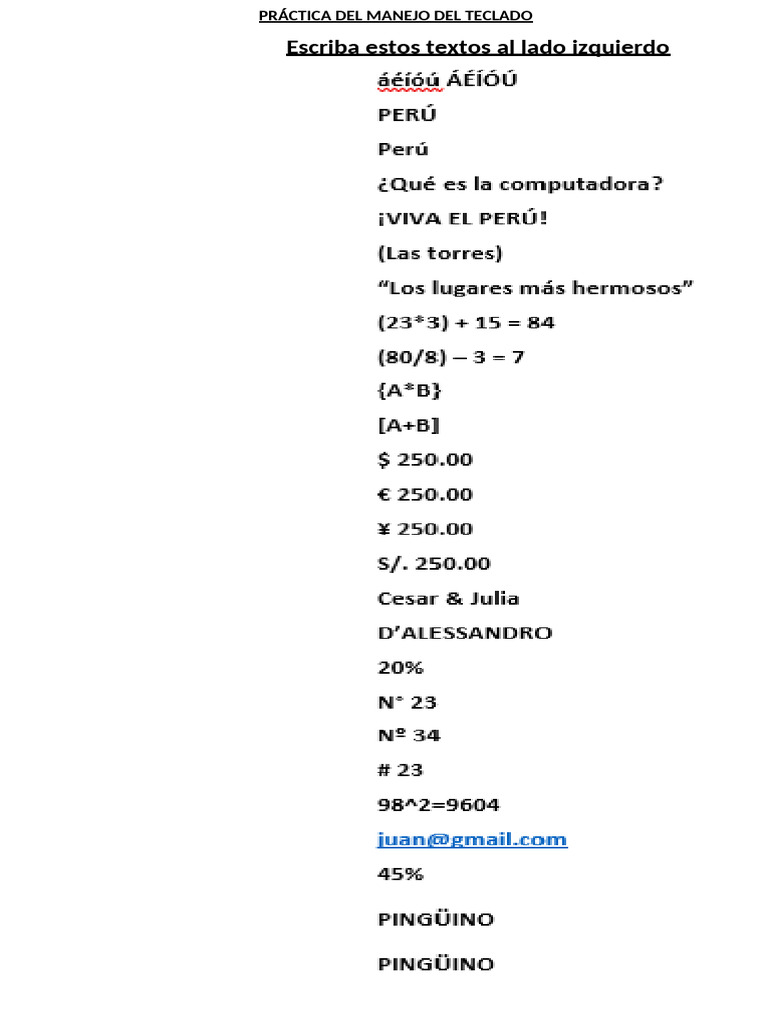 PRÁCTICA DEL MANEJO DEL TECLADO

Escriba estos textos al lado izquierdo

áéíóú ÁÉÍÓÚ

PERÚ

Perú

¿Qué es la computadora?

¡VIVA EL PERÚ!

(Las torres)

“Los lugares más hermosos”

(23*3) + 15 = 84

(80/8) – 3 = 7

{A*B}

[A+B]

$ 250.00

€ 250.00

¥ 250.00

S/. 250.00

Cesar & Julia

D’ALESSANDRO

20%

N° 23

Nº 34

# 23

98^2=9604

juan@gmail.com

45%

PINGÜINO

PINGÜINO